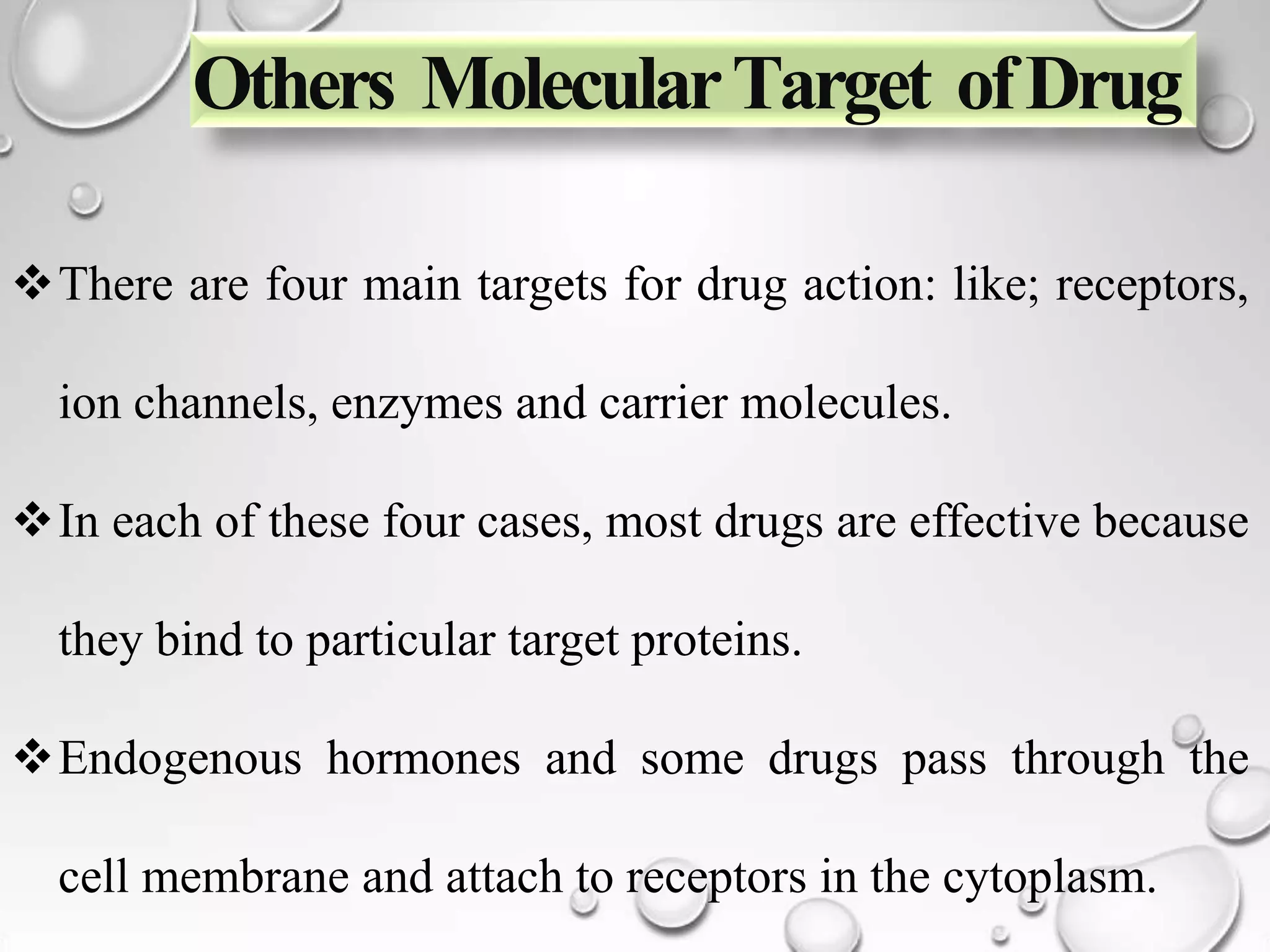 Others Molecular Target of Drug

❖ There are four main targets for drug action: like; receptors, ion channels, enzymes and carrier molecules.

❖ In each of these four cases, most drugs are effective because they bind to particular target proteins.

❖ Endogenous hormones and some drugs pass through the cell membrane and attach to receptors in the cytoplasm.